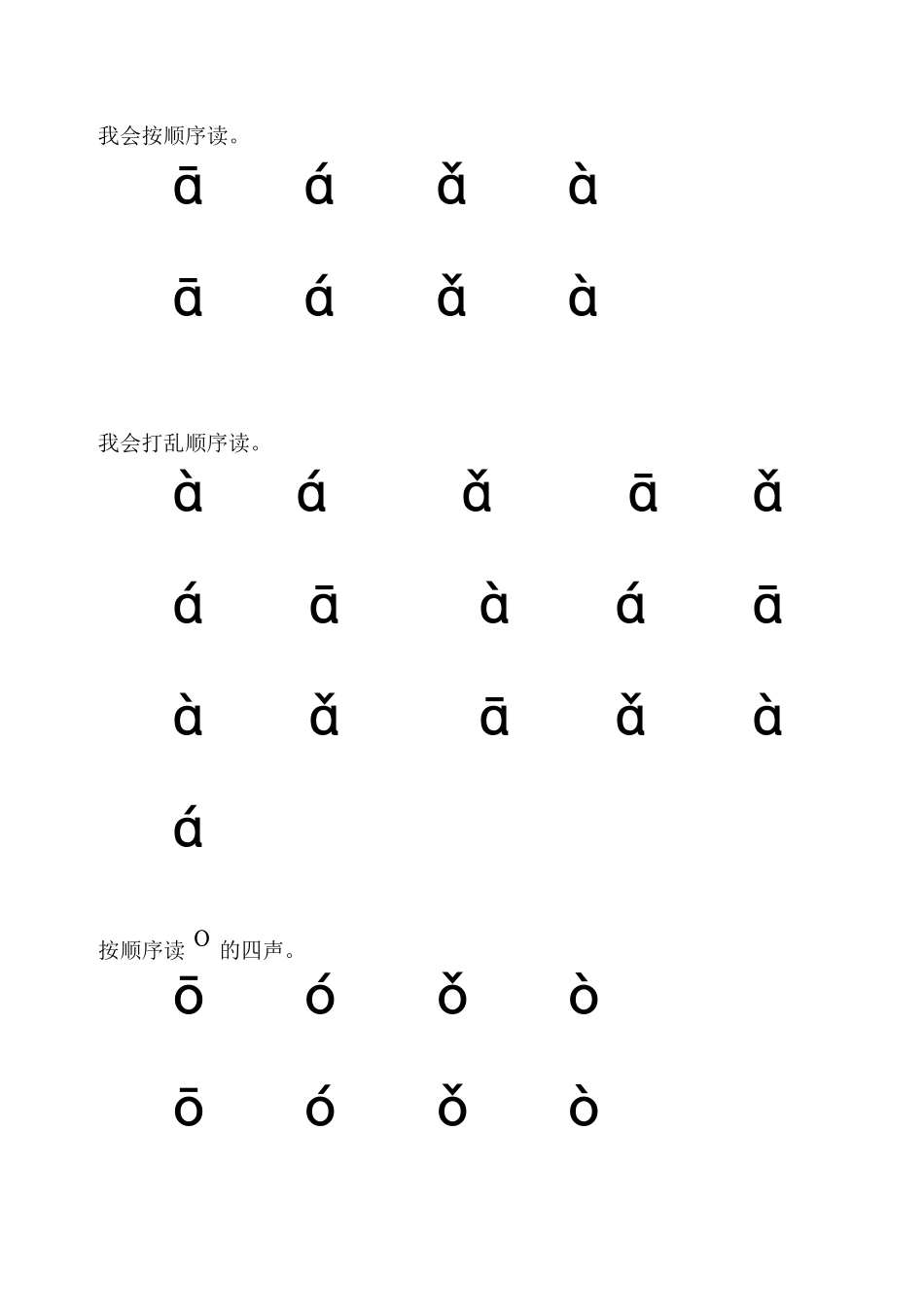 我会按顺序读。

ā á ǎ à

ā á ǎ à

我会打乱顺序读。

à á ǎ ā ǎ

á ā à á ā

à ǎ ā ǎ à

á

按顺序读 o 的四声。

ō ó ǒ ò

ō ó ǒ ò